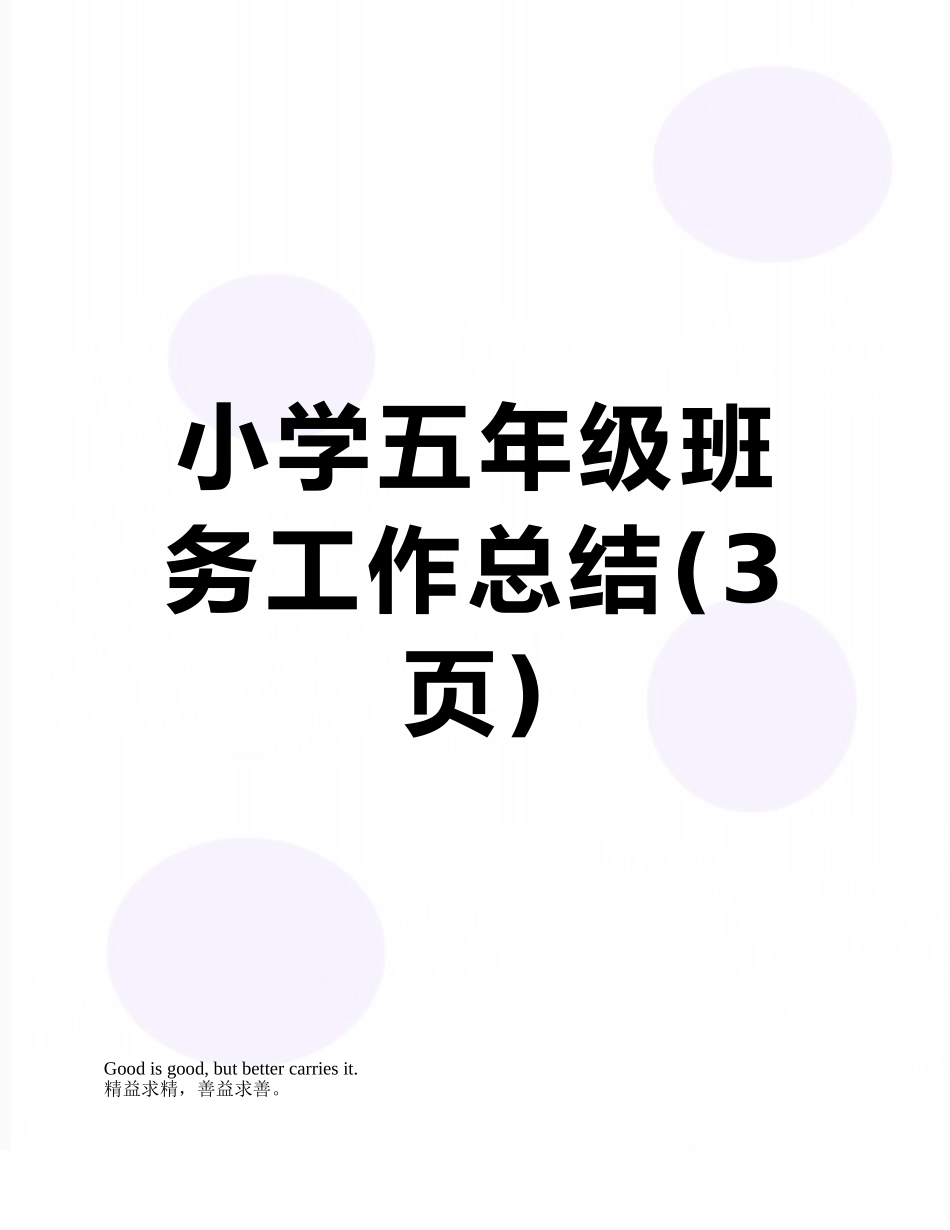 小学五年级班务工作总结(3页)

Good is good, but better carries it.
精益求精，善益求善。